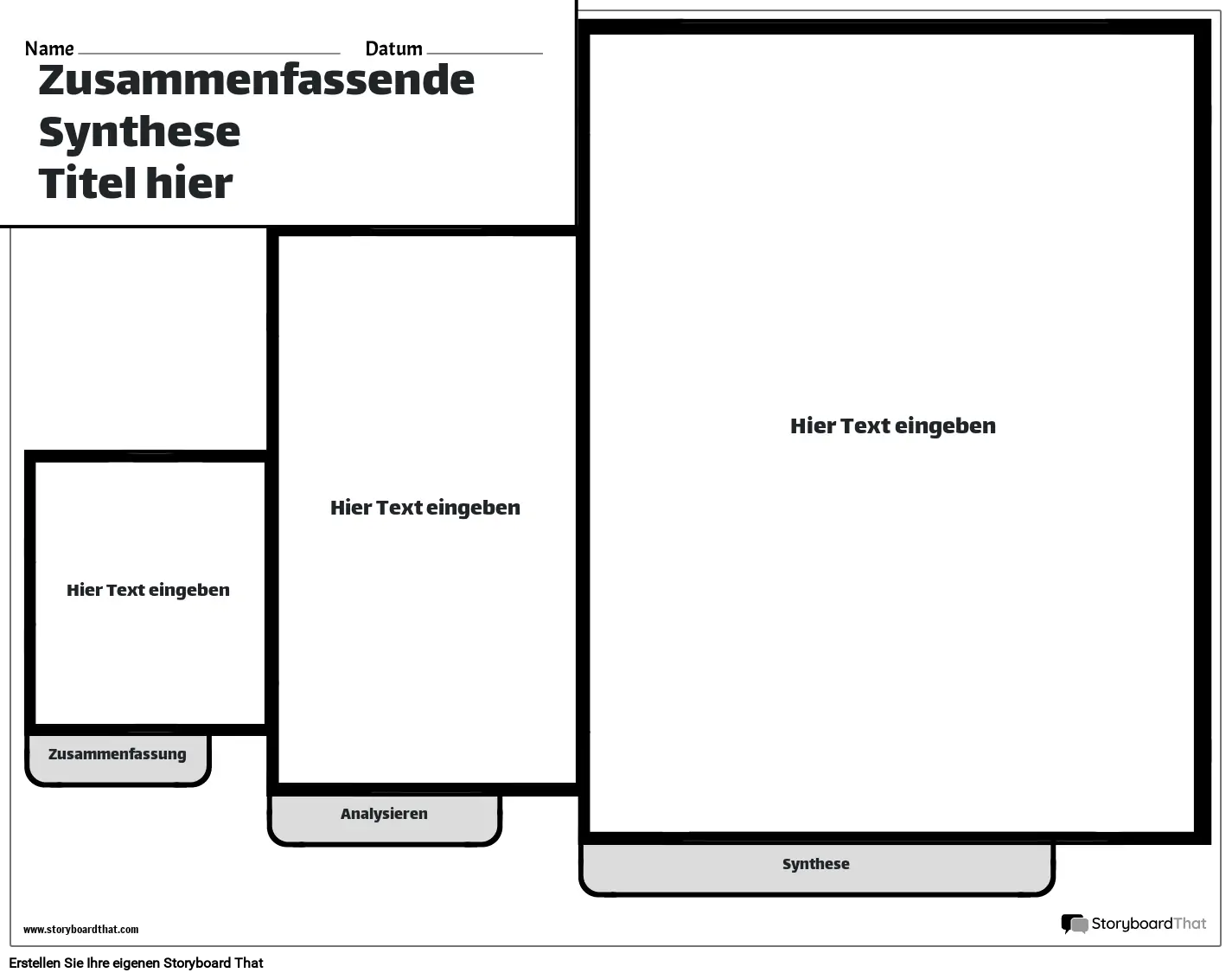 Name ____ Datum ____

Zusammenfassende Synthese Titel hier

Hier Text eingeben

Zusammenfassung

Hier Text eingeben

Analysieren

Hier Text eingeben

Synthese

www.storyboardthat.com

StoryboardThat

Erstellen Sie Ihre eigenen Storyboard That